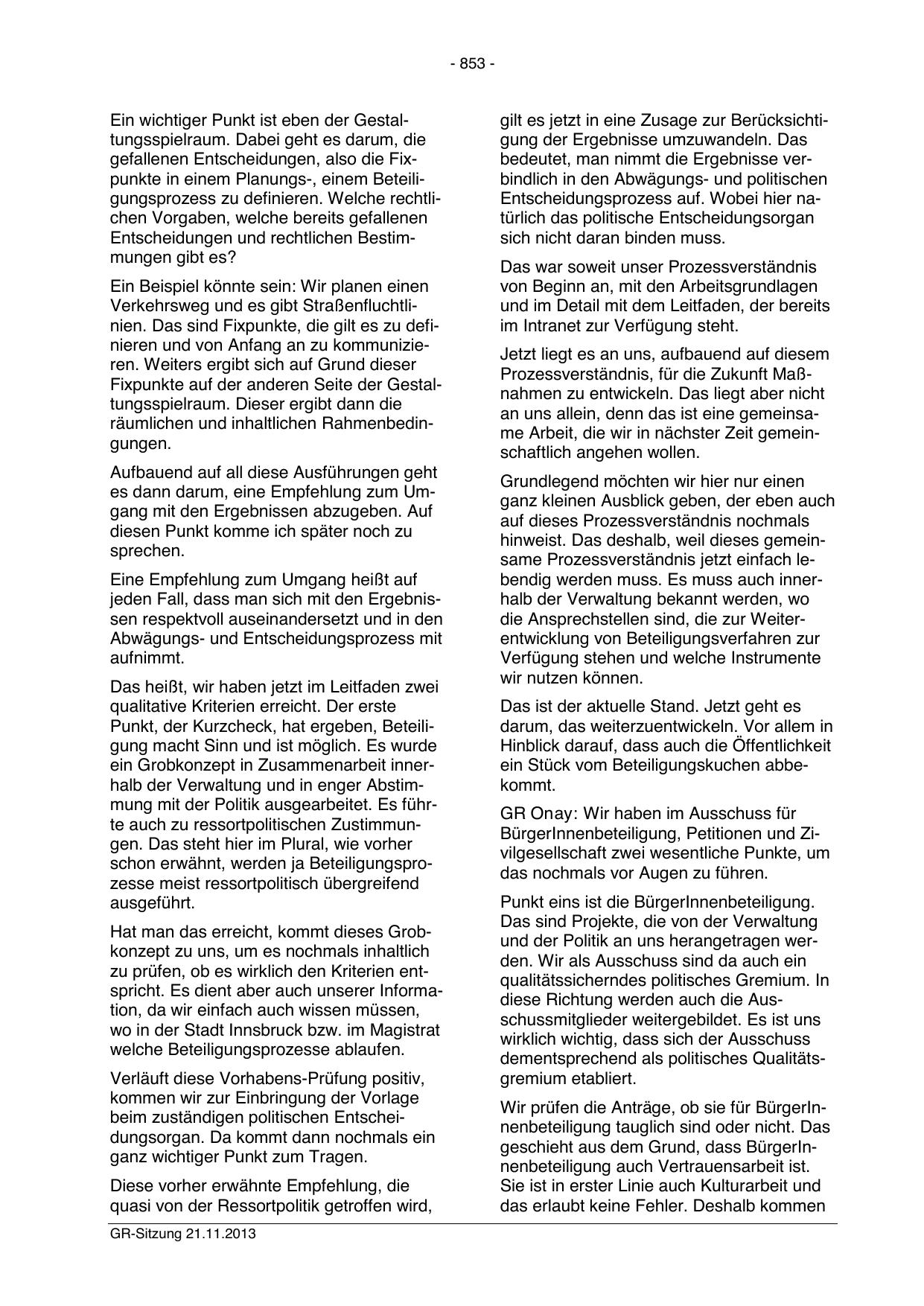 - 853 -

Ein wichtiger Punkt ist eben der Gestaltungsspielraum. Dabei geht es darum, die gefallenen Entscheidungen, also die Fixpunkte in einem Planungs-, einem Beteiligungsprozess zu definieren. Welche rechtlichen Vorgaben, welche bereits gefallenen Entscheidungen und rechtlichen Bestimmungen gibt es?

Ein Beispiel könnte sein: Wir planen einen Verkehrsweg und es gibt Straßenfluchtlinien. Das sind Fixpunkte, die gilt es zu definieren und von Anfang an zu kommunizieren. Weiters ergibt sich auf Grund dieser Fixpunkte auf der anderen Seite der Gestaltungsspielraum. Dieser ergibt dann die räumlichen und inhaltlichen Rahmenbedingungen.

Aufbauend auf all diese Ausführungen geht es dann darum, eine Empfehlung zum Umgang mit den Ergebnissen abzugeben. Auf diesen Punkt komme ich später noch zu sprechen.

Eine Empfehlung zum Umgang heißt auf jeden Fall, dass man sich mit den Ergebnissen respektvoll auseinandersetzt und in den Abwägungs- und Entscheidungsprozess mit aufnimmt.

Das heißt, wir haben jetzt im Leitfaden zwei qualitative Kriterien erreicht. Der erste Punkt, der Kurzcheck, hat ergeben, Beteiligung macht Sinn und ist möglich. Es wurde ein Grobkonzept in Zusammenarbeit innerhalb der Verwaltung und in enger Abstimmung mit der Politik ausgearbeitet. Es führte auch zu ressortpolitischen Zustimmungen. Das steht hier im Plural, wie vorher schon erwähnt, werden ja Beteiligungsprozesse meist ressortpolitisch übergreifend ausgeführt.

Hat man das erreicht, kommt dieses Grobkonzept zu uns, um es nochmals inhaltlich zu prüfen, ob es wirklich den Kriterien entspricht. Es dient aber auch unserer Information, da wir einfach auch wissen müssen, wo in der Stadt Innsbruck bzw. im Magistrat welche Beteiligungsprozesse ablaufen.

Verläuft diese Vorhabens-Prüfung positiv, kommen wir zur Einbringung der Vorlage beim zuständigen politischen Entscheidungsorgan. Da kommt dann nochmals ein ganz wichtiger Punkt zum Tragen.

Diese vorher erwähnte Empfehlung, die quasi von der Ressortpolitik getroffen wird, gilt es jetzt in eine Zusage zur Berücksichtigung der Ergebnisse umzuwandeln. Das bedeutet, man nimmt die Ergebnisse verbindlich in den Abwägungs- und politischen Entscheidungsprozess auf. Wobei hier natürlich das politische Entscheidungsorgan sich nicht daran binden muss.

Das war soweit unser Prozessverständnis von Beginn an, mit den Arbeitsgrundlagen und im Detail mit dem Leitfaden, der bereits im Intranet zur Verfügung steht.

Jetzt liegt es an uns, aufbauend auf diesem Prozessverständnis, für die Zukunft Maßnahmen zu entwickeln. Das liegt aber nicht an uns allein, denn das ist eine gemeinsame Arbeit, die wir in nächster Zeit gemeinschaftlich angehen wollen.

Grundlegend möchten wir hier nur einen ganz kleinen Ausblick geben, der eben auch auf dieses Prozessverständnis nochmals hinweist. Das deshalb, weil dieses gemeinsame Prozessverständnis jetzt einfach lebendig werden muss. Es muss auch innerhalb der Verwaltung bekannt werden, wo die Ansprechstellen sind, die zur Weiterentwicklung von Beteiligungsverfahren zur Verfügung stehen und welche Instrumente wir nutzen können.

Das ist der aktuelle Stand. Jetzt geht es darum, das weiterzuentwickeln. Vor allem in Hinblick darauf, dass auch die Öffentlichkeit ein Stück vom Beteiligungskuchen abbekommt.

GR Onay: Wir haben im Ausschuss für BürgerInnenbeteiligung, Petitionen und Zivilgesellschaft zwei wesentliche Punkte, um das nochmals vor Augen zu führen.

Punkt eins ist die BürgerInnenbeteiligung. Das sind Projekte, die von der Verwaltung und der Politik an uns herangetragen werden. Wir als Ausschuss sind da auch ein qualitätssicherndes politisches Gremium. In diese Richtung werden auch die Ausschussmitglieder weitergebildet. Es ist uns wirklich wichtig, dass sich der Ausschuss dementsprechend als politisches Qualitätsgremium etabliert.

Wir prüfen die Anträge, ob sie für BürgerInnenbeteiligung tauglich sind oder nicht. Das geschieht aus dem Grund, dass BürgerInnenbeteiligung auch Vertrauensarbeit ist. Sie ist in erster Linie auch Kulturarbeit und das erlaubt keine Fehler. Deshalb kommen

GR-Sitzung 21.11.2013